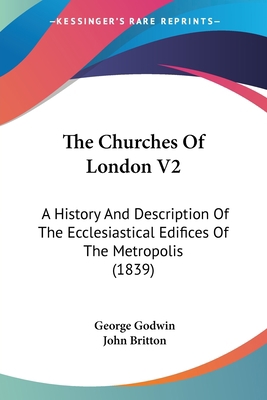 —KESSINGER'S RARE REPRINTS—

The Churches Of London V2

A History And Description Of The Ecclesiastical Edifices Of The Metropolis (1839)

George Godwin
John Britton